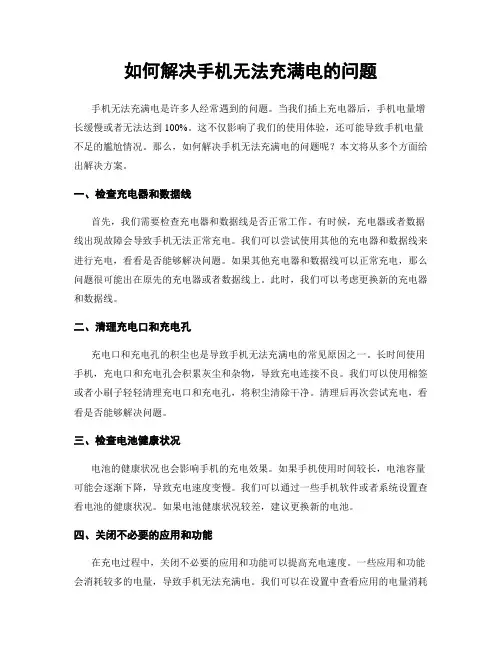 如何解决手机无法充满电的问题

手机无法充满电是许多人经常遇到的问题。当我们插上充电器后，手机电量增长缓慢或者无法达到 100%。这不仅影响了我们的使用体验，还可能导致手机电量不足的尴尬情况。那么，如何解决手机无法充满电的问题呢？本文将从多个方面给出解决方案。

一、检查充电器和数据线

首先，我们需要检查充电器和数据线是否正常工作。有时候，充电器或者数据线出现故障会导致手机无法正常充电。我们可以尝试使用其他的充电器和数据线来进行充电，看看是否能够解决问题。如果其他充电器和数据线可以正常充电，那么问题很可能出在原先的充电器或者数据线上。此时，我们可以考虑更换新的充电器和数据线。

二、清理充电口和充电孔

充电口和充电孔的积尘也是导致手机无法充满电的常见原因之一。长时间使用手机，充电口和充电孔会积累灰尘和杂物，导致充电连接不良。我们可以使用棉签或者小刷子轻轻清理充电口和充电孔，将积尘清除干净。清理后再次尝试充电，看看是否能够解决问题。

三、检查电池健康状况

电池的健康状况也会影响手机的充电效果。如果手机使用时间较长，电池容量可能会逐渐下降，导致充电速度变慢。我们可以通过一些手机软件或者系统设置查看电池的健康状况。如果电池健康状况较差，建议更换新的电池。

四、关闭不必要的应用和功能

在充电过程中，关闭不必要的应用和功能可以提高充电速度。一些应用和功能会消耗较多的电量，导致手机无法充满电。我们可以在设置中查看应用的电量消耗